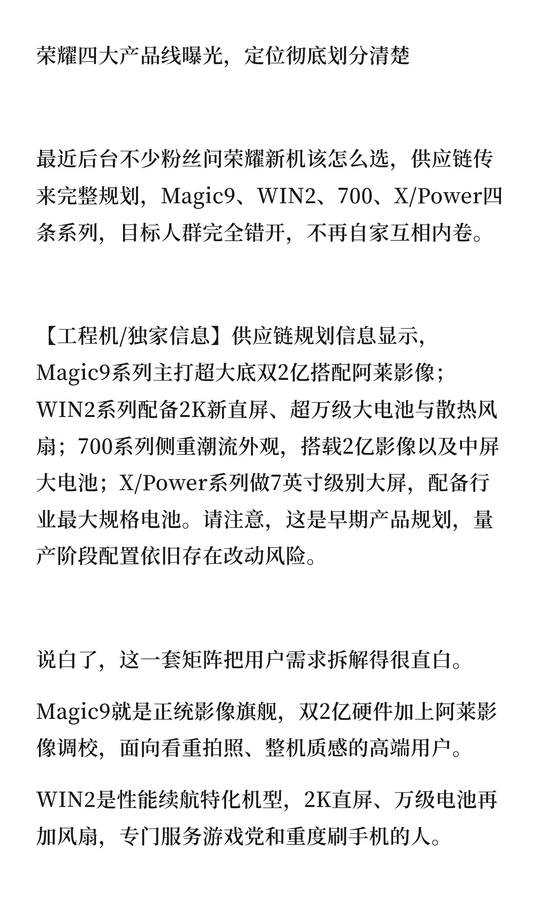 荣耀四大产品线曝光，定位彻底划分清楚

最近后台不少粉丝问荣耀新机该怎么选，供应链传来完整规划，Magic9、WIN2、700、X/Power四条系列，目标人群完全错开，不再自家互相内卷。

【工程机/独家信息】供应链规划信息显示，Magic9系列主打超大底双2亿搭配阿莱影像；WIN2系列配备2K新直屏、超万级大电池与散热风扇；700系列侧重潮流外观，搭载2亿影像以及中屏大电池；X/Power系列做7英寸级别大屏，配备行业最大规格电池。请注意，这是早期产品规划，量产阶段配置依旧存在改动风险。

说白了，这一套矩阵把用户需求拆解得很直白。

Magic9就是正统影像旗舰，双2亿硬件加上阿莱影像调校，面向看重拍照、整机质感的高端用户。

WIN2是性能续航特化机型，2K直屏、万级电池再加风扇，专门服务游戏党和重度刷手机的人。